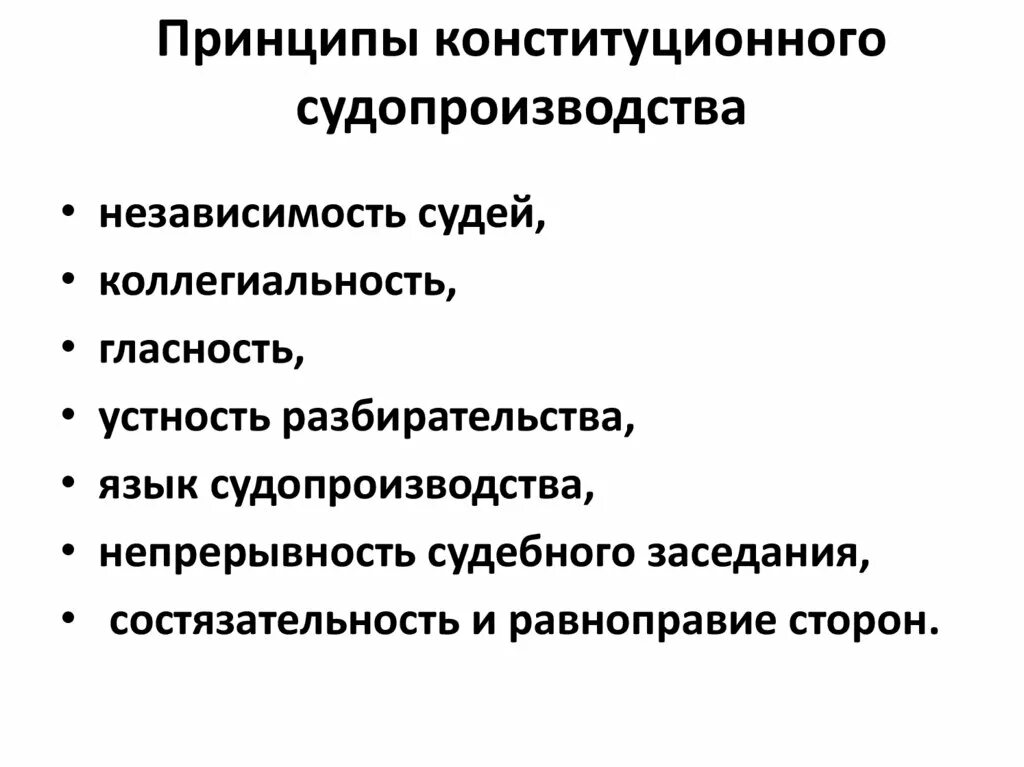 Принципы конституционного судопроизводства

• независимость судей,
• коллегиальность,
• гласность,
• устность разбирательства,
• язык судопроизводства,
• непрерывность судебного заседания,
• состязательность и равноправие сторон.